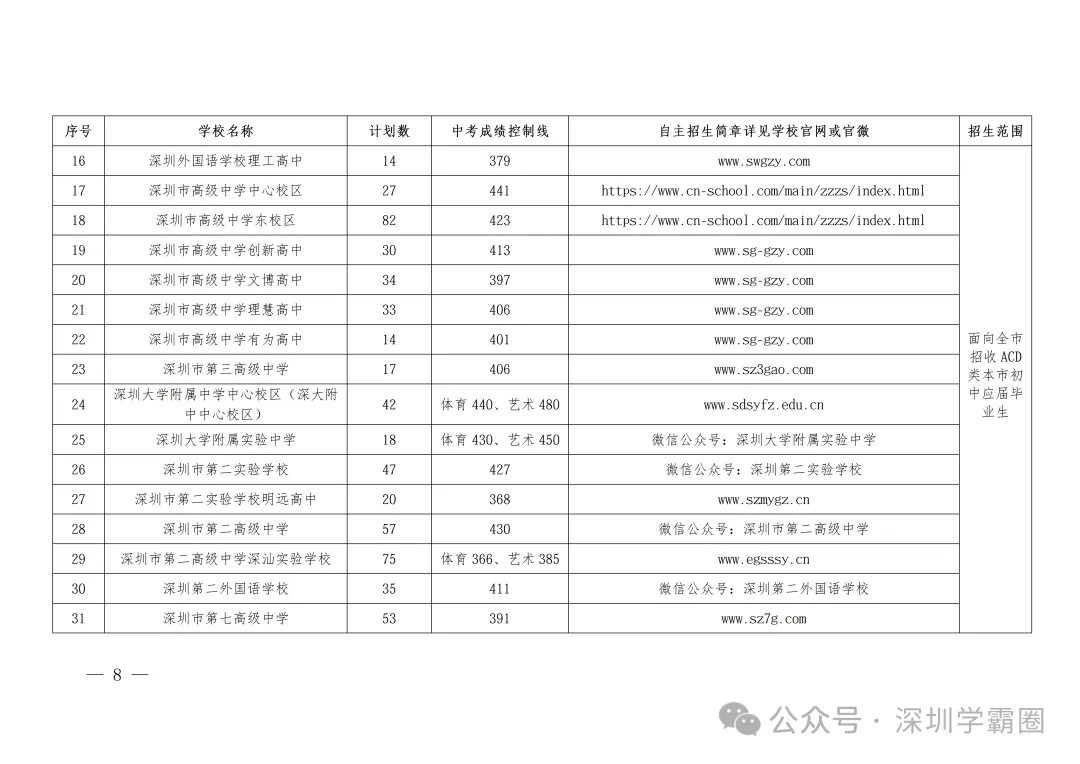 | 序号 | 学校名称 | 计划数 | 中考成绩控制线 | 自主招生简章详见学校官网或官微 | 招生范围 |
|---|---|---|---|---|---|
| 16 | 深圳外国语学校理工高中 | 14 | 379 | www.swgzy.com | 面向全市招收ACD类本市初中应届毕业生 |
| 17 | 深圳市高级中学中心校区 | 27 | 441 | https://www.cn-school.com/main/zzzs/index.html | |
| 18 | 深圳市高级中学东校区 | 82 | 423 | https://www.cn-school.com/main/zzzs/index.html | |
| 19 | 深圳市高级中学创新高中 | 30 | 413 | www.sg-gzy.com | |
| 20 | 深圳市高级中学文博高中 | 34 | 397 | www.sg-gzy.com | |
| 21 | 深圳市高级中学理慧高中 | 33 | 406 | www.sg-gzy.com | |
| 22 | 深圳市高级中学有为高中 | 14 | 401 | www.sg-gzy.com | |
| 23 | 深圳市第三高级中学 | 17 | 406 | www.sz3gao.com | |
| 24 | 深圳大学附属中学中心校区（深大附中中心校区） | 42 | 体育440、艺术480 | www.sdsyfz.edu.cn | |
| 25 | 深圳大学附属实验中学 | 18 | 体育430、艺术450 | 微信公众号：深圳大学附属实验中学 | |
| 26 | 深圳市第二实验学校 | 47 | 427 | 微信公众号：深圳第二实验学校 | |
| 27 | 深圳市第二实验学校明远高中 | 20 | 368 | www.szmygz.cn | |
| 28 | 深圳市第二高级中学 | 57 | 430 | 微信公众号：深圳市第二高级中学 | |
| 29 | 深圳市第二高级中学深汕实验学校 | 75 | 体育366、艺术385 | www.egsssy.cn | |
| 30 | 深圳第二外国语学校 | 35 | 411 | 微信公众号：深圳第二外国语学校 | |
| 31 | 深圳市第七高级中学 | 53 | 391 | www.sz7g.com | |

— 8 —

公众号·深圳学霸圈